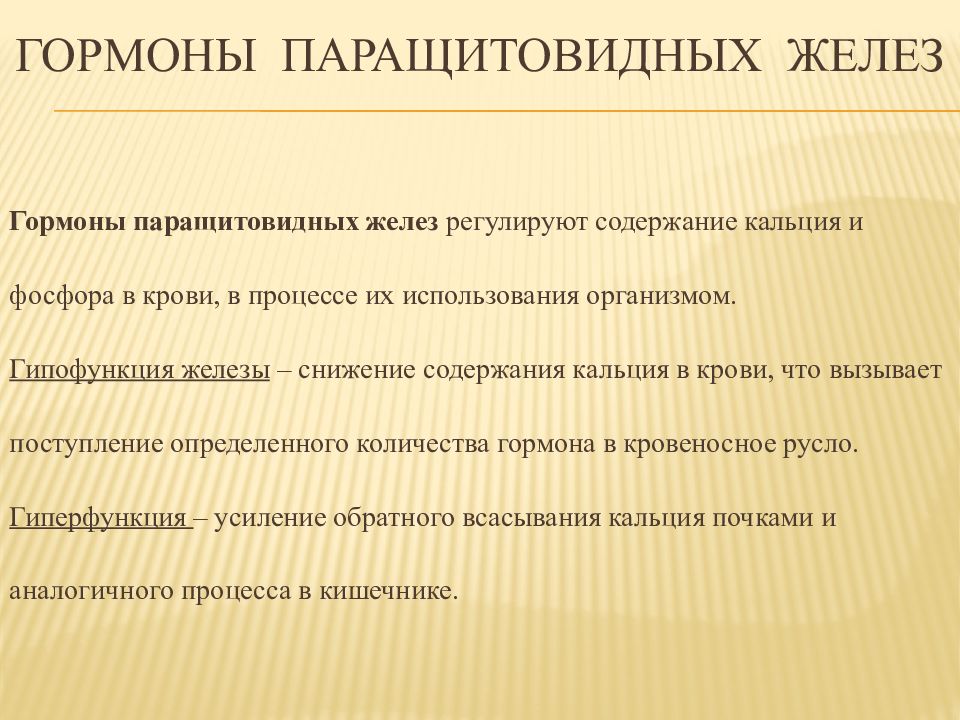 ГОРМОНЫ ПАРАЩИТОВИДНЫХ ЖЕЛЕЗ

Гормоны паращитовидных желез регулируют содержание кальция и фосфора в крови, в процессе их использования организмом.

Гипофункция железы – снижение содержания кальция в крови, что вызывает поступление определенного количества гормона в кровеносное русло.

Гиперфункция – усиление обратного всасывания кальция почками и аналогичного процесса в кишечнике.